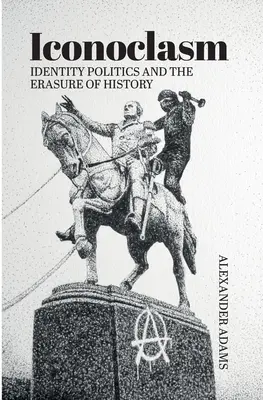 Iconoclasm
IDENTITY POLITICS AND THE ERASURE OF HISTORY

ALEXANDER ADAMS